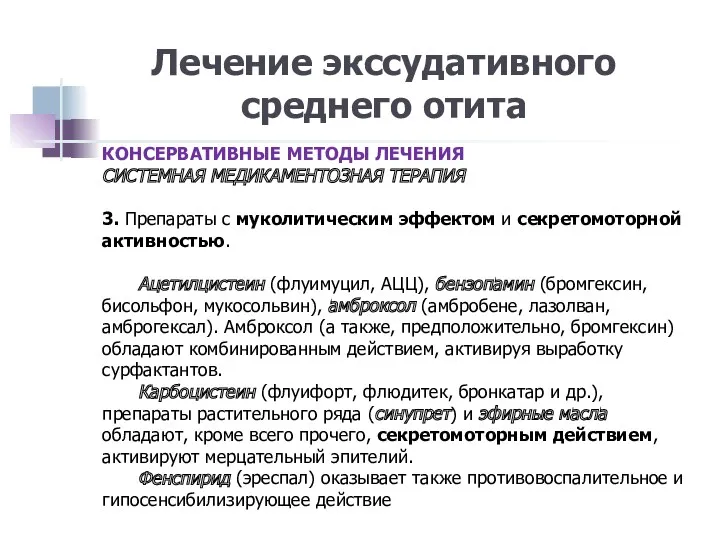 Лечение экссудативного среднего отита

КОНСЕРВАТИВНЫЕ МЕТОДЫ ЛЕЧЕНИЯ
СИСТЕМНАЯ МЕДИКАМЕНТОЗНАЯ ТЕРАПИЯ

3. Препараты с муколитическим эффектом и секретомоторной активностью.

Ацетилцистеин (флуимуцил, АЦЦ), бензопамин (бромгексин, бисольфон, мукосольвин), амброксол (амбробене, лазолван, амброгексал). Амброксол (а также, предположительно, бромгексин) обладают комбинированным действием, активируя выработку сурфактантов.

Карбоцистеин (флуифорт, флюдитек, бронкатар и др.), препараты растительного ряда (синупрет) и эфирные масла обладают, кроме всего прочего, секретомоторным действием, активируют мерцательный эпителий.

Фенспирид (эреспал) оказывает также противовоспалительное и гипосенсибилизирующее действие